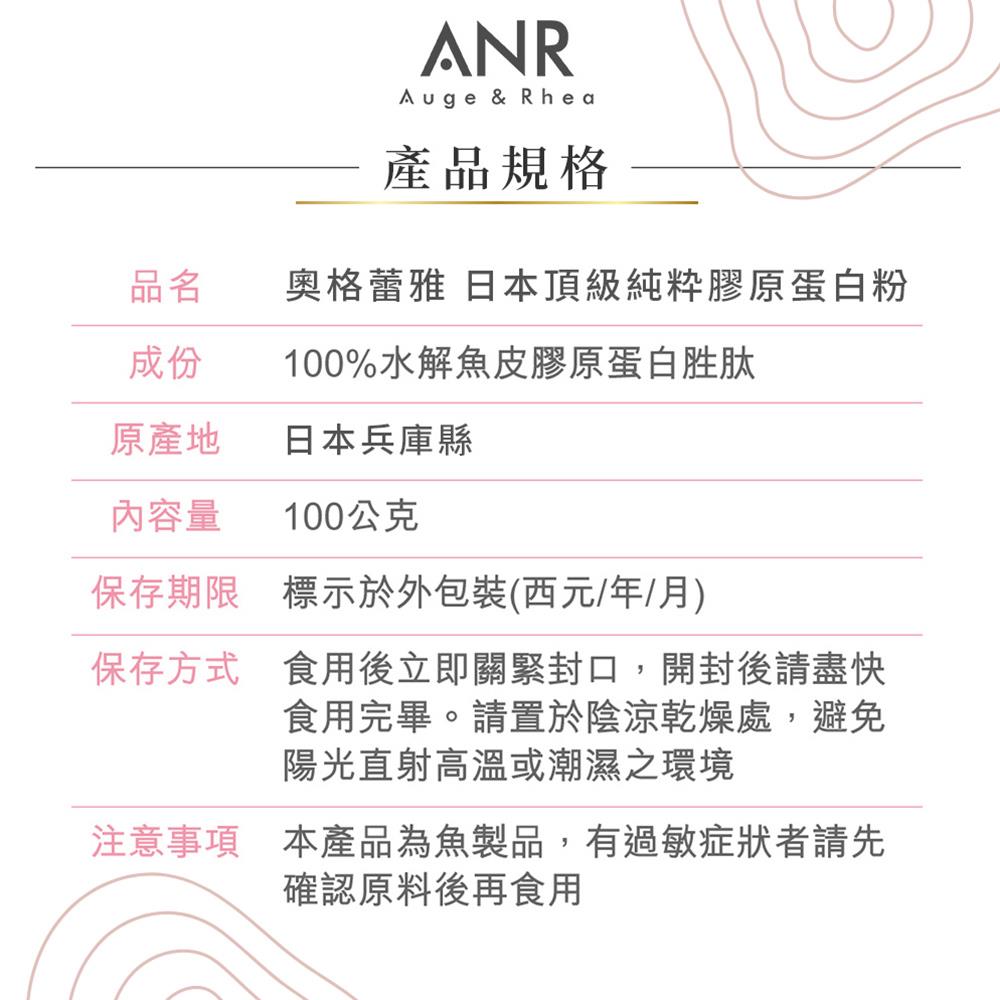 ANR
Auge & Rhea

產品規格

| 品名 | 奧格蕾雅 日本頂級純粹膠原蛋白粉 |
|---|---|
| 成份 | 100%水解魚皮膠原蛋白胜肽 |
| 原產地 | 日本兵庫縣 |
| 內容量 | 100公克 |
| 保存期限 | 標示於外包裝(西元/年/月) |
| 保存方式 | 食用後立即關緊封口，開封後請盡快食用完畢。請置於陰涼乾燥處，避免陽光直射高溫或潮濕之環境 |
| 注意事項 | 本產品為魚製品，有過敏症狀者請先確認原料後再食用 |